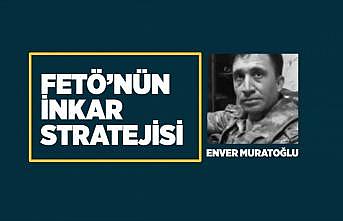 FETÖ'NÜN İNKAR STRATEJİSİ

ENVER MURATOĞLU